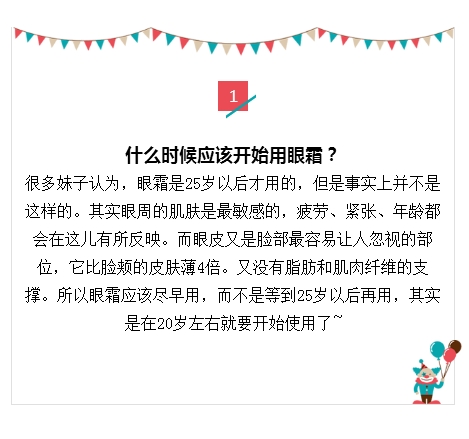 1

什么时候应该开始用眼霜？

很多妹子认为，眼霜是25岁以后才用的，但是事实上并不是这样的。其实眼周的肌肤是最敏感的，疲劳、紧张、年龄都会在这儿有所反映。而眼皮又是脸部最容易让人忽视的部位，它比脸颊的皮肤薄4倍。又没有脂肪和肌肉纤维的支撑。所以眼霜应该尽早用，而不是等到25岁以后再用，其实是在20岁左右就要开始使用了~